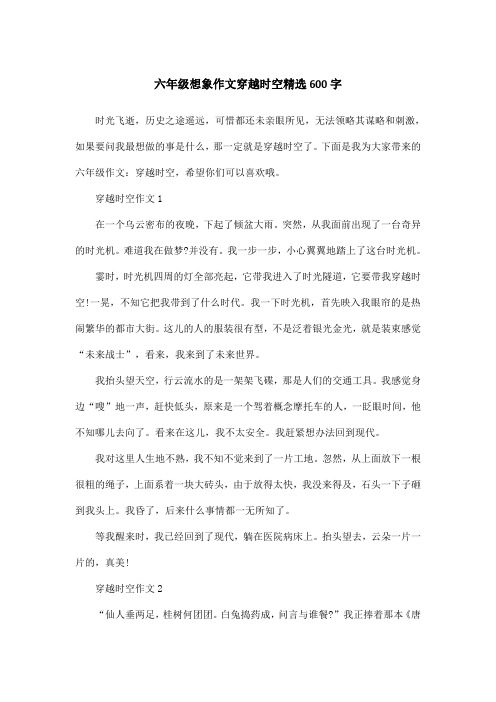 六年级想象作文穿越时空精选600字

时光飞逝，历史之途遥远，可惜都还未亲眼所见，无法领略其谋略和刺激，如果要问我最想做的事是什么，那一定就是穿越时空了。下面是我为大家带来的六年级作文：穿越时空，希望你们可以喜欢哦。

穿越时空作文1

在一个乌云密布的夜晚，下起了倾盆大雨。突然，从我面前出现了一台奇异的时光机。难道我在做梦?并没有。我一步一步，小心翼翼地踏上了这台时光机。

霎时，时光机四周的灯全部亮起，它带我进入了时光隧道，它要带我穿越时空!一晃，不知它把我带到了什么时代。我一下时光机，首先映入我眼帘的是热闹繁华的都市大街。这儿的人的服装很有型，不是泛着银光金光，就是装束感觉“未来战士”，看来，我来到了未来世界。

我抬头望天空，行云流水的是一架架飞碟，那是人们的交通工具。我感觉身边“嗖”地一声，赶快低头，原来是一个驾着概念摩托车的人，一眨眼时间，他不知哪儿去向了。看来在这儿，我不太安全。我赶紧想办法回到现代。

我对这里人生地不熟，我不知不觉来到了一片工地。忽然，从上面放下一根很粗的绳子，上面系着一块大砖头，由于放得太快，我没来得及，石头一下子砸到我头上。我昏了，后来什么事情都一无所知了。

等我醒来时，我已经回到了现代，躺在医院病床上。抬头望去，云朵一片一片的，真美!

穿越时空作文2

“仙人垂两足，桂树何团团。白兔捣药成，问言与谁餐?”我正捧着那本《唐